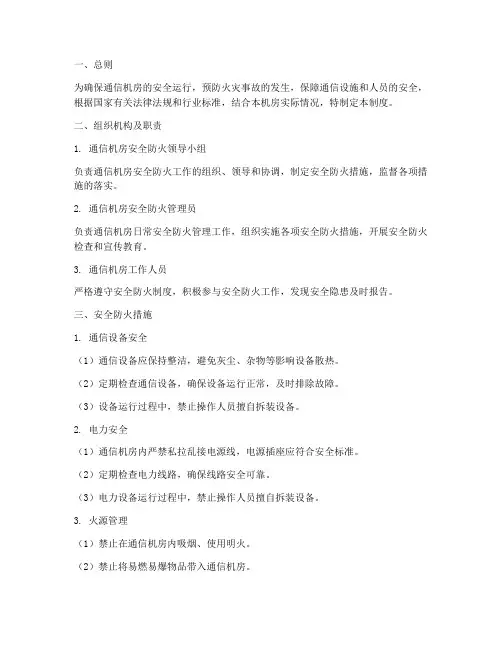 一、总则

为确保通信机房的安全运行，预防火灾事故的发生，保障通信设施和人员的安全，根据国家有关法律法规和行业标准，结合本机房实际情况，特制定本制度。

二、组织机构及职责

1. 通信机房安全防火领导小组

负责通信机房安全防火工作的组织、领导和协调，制定安全防火措施，监督各项措施的落实。

2. 通信机房安全防火管理员

负责通信机房日常安全防火管理工作，组织实施各项安全防火措施，开展安全防火检查和宣传教育。

3. 通信机房工作人员

严格遵守安全防火制度，积极参与安全防火工作，发现安全隐患及时报告。

三、安全防火措施

1. 通信设备安全

（1）通信设备应保持整洁，避免灰尘、杂物等影响设备散热。

（2）定期检查通信设备，确保设备运行正常，及时排除故障。

（3）设备运行过程中，禁止操作人员擅自拆装设备。

2. 电力安全

（1）通信机房内严禁私拉乱接电源线，电源插座应符合安全标准。

（2）定期检查电力线路，确保线路安全可靠。

（3）电力设备运行过程中，禁止操作人员擅自拆装设备。

3. 火源管理

（1）禁止在通信机房内吸烟、使用明火。

（2）禁止将易燃易爆物品带入通信机房。